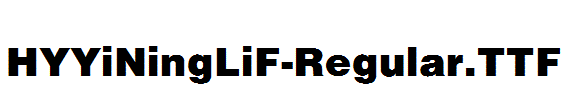 HYYiNingLiF-Regular.TTF